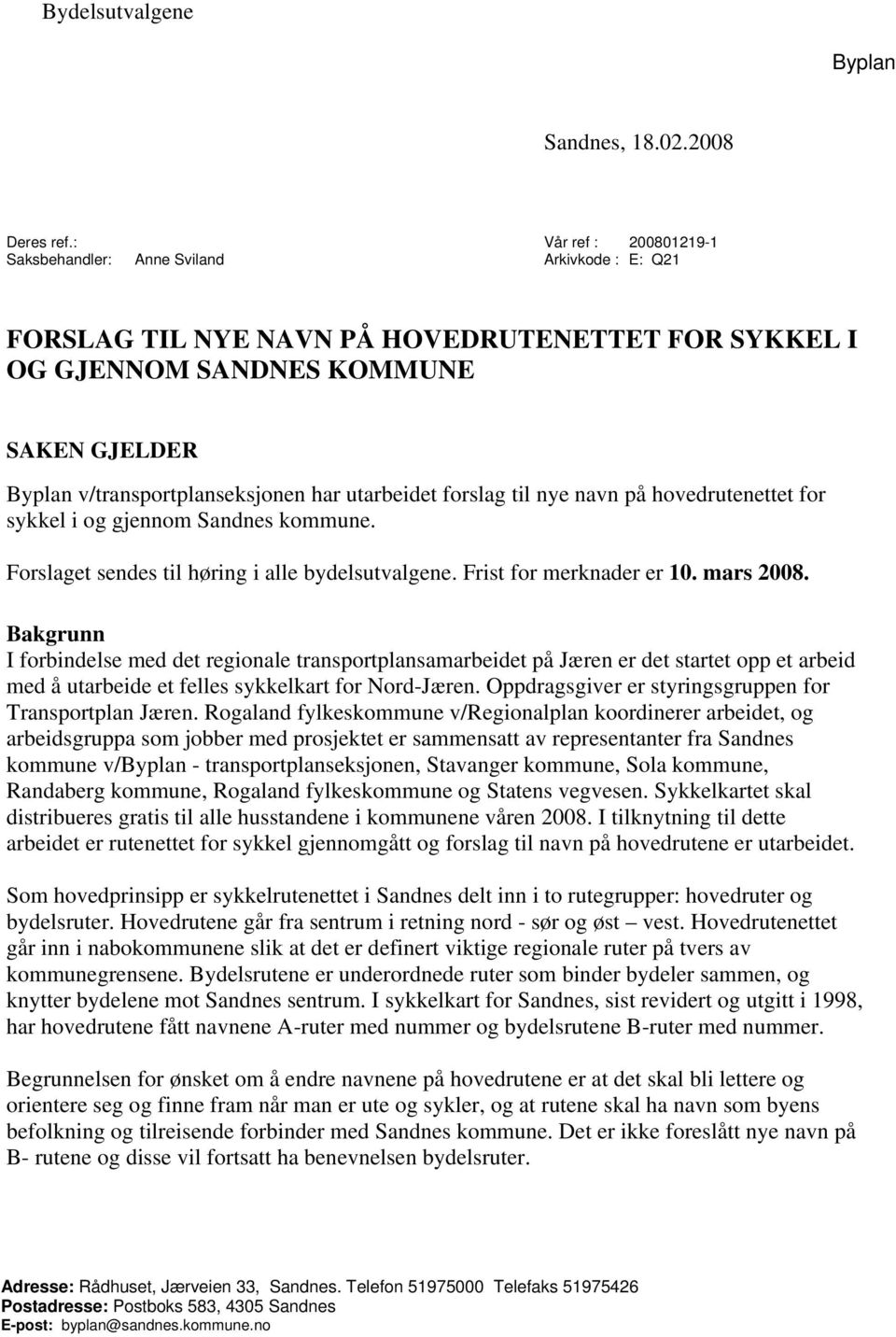 Bydelsutvalgene

Byplan

Sandnes, 18.02.2008

Deres ref.:
Saksbehandler: Anne Sviland

Vår ref : 200801219-1
Arkivkode : E: Q21

FORSLAG TIL NYE NAVN PÅ HOVEDRUTENETTET FOR SYKKEL I OG GJENNOM SANDNES KOMMUNE

SAKEN GJELDER
Byplan v/transportplanseksjonen har utarbeidet forslag til nye navn på hovedrutenettet for sykkel i og gjennom Sandnes kommune.

Forslaget sendes til høring i alle bydelsutvalgene. Frist for merknader er 10. mars 2008.

Bakgrunn
I forbindelse med det regionale transportplansamarbeidet på Jæren er det startet opp et arbeid med å utarbeide et felles sykkelkart for Nord-Jæren. Oppdragsgiver er styringsgruppen for Transportplan Jæren. Rogaland fylkeskommune v/Regionalplan koordinerer arbeidet, og arbeidsgruppa som jobber med prosjektet er sammensatt av representanter fra Sandnes kommune v/Byplan - transportplanseksjonen, Stavanger kommune, Sola kommune, Randaberg kommune, Rogaland fylkeskommune og Statens vegvesen. Sykkelkartet skal distribueres gratis til alle husstandene i kommunene våren 2008. I tilknytning til dette arbeidet er rutenettet for sykkel gjennomgått og forslag til navn på hovedrutene er utarbeidet.

Som hovedprinsipp er sykkelrutenettet i Sandnes delt inn i to rutegrupper: hovedruter og bydelsruter. Hovedrutene går fra sentrum i retning nord - sør og øst – vest. Hovedrutenettet går inn i nabokommunene slik at det er definert viktige regionale ruter på tvers av kommunegrensene. Bydelsrutene er underordnede ruter som binder bydeler sammen, og knytter bydelene mot Sandnes sentrum. I sykkelkart for Sandnes, sist revidert og utgitt i 1998, har hovedrutene fått navnene A-ruter med nummer og bydelsrutene B-ruter med nummer.

Begrunnelsen for ønsket om å endre navnene på hovedrutene er at det skal bli lettere og orientere seg og finne fram når man er ute og sykler, og at rutene skal ha navn som byens befolkning og tilreisende forbinder med Sandnes kommune. Det er ikke foreslått nye navn på B- rutene og disse vil fortsatt ha benevnelsen bydelsruter.

Adresse: Rådhuset, Jærveien 33, Sandnes. Telefon 51975000 Telefaks 51975426
Postadresse: Postboks 583, 4305 Sandnes
E-post: byplan@sandnes.kommune.no